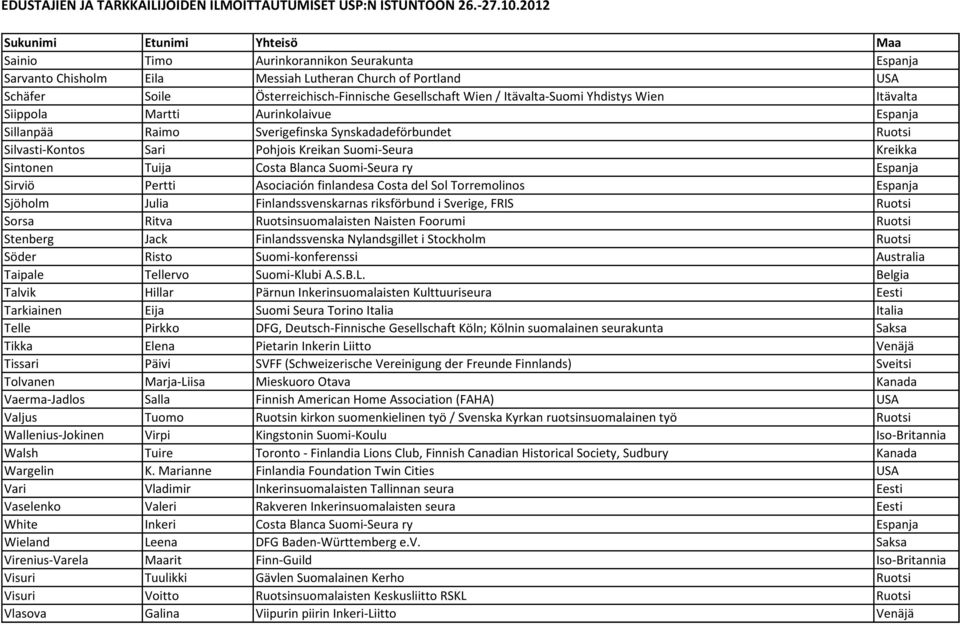 EDUSTAJIEN JA TARKKAILIJOIDEN ILMOITTAUTUMISET USP:N ISTUNTOON 26.-27.10.2012

| Sukunimi | Etunimi | Yhteisö | Maa |
|---|---|---|---|
| Sainio | Timo | Aurinkorannikon Seurakunta | Espanja |
| Sarvanto Chisholm | Eila | Messiah Lutheran Church of Portland | USA |
| Schäfer | Soile | Österreichisch-Finnische Gesellschaft Wien / Itävalta-Suomi Yhdistys Wien | Itävalta |
| Siippola | Martti | Aurinkolaivue | Espanja |
| Sillanpää | Raimo | Sverigefinska Synskadadeförbundet | Ruotsi |
| Silvasti-Kontos | Sari | Pohjois Kreikan Suomi-Seura | Kreikka |
| Sintonen | Tuija | Costa Blanca Suomi-Seura ry | Espanja |
| Sirviö | Pertti | Asociación finlandesa Costa del Sol Torremolinos | Espanja |
| Sjöholm | Julia | Finlandssvenskarnas riksförbund i Sverige, FRIS | Ruotsi |
| Sorsa | Ritva | Ruotsinsuomalaisten Naisten Foorumi | Ruotsi |
| Stenberg | Jack | Finlandssvenska Nylandsgillet i Stockholm | Ruotsi |
| Söder | Risto | Suomi-konferenssi | Australia |
| Taipale | Tellervo | Suomi-Klubi A.S.B.L. | Belgia |
| Talvik | Hillar | Pärnun Inkerinsuomalaisten Kulttuuriseura | Eesti |
| Tarkiainen | Eija | Suomi Seura Torino Italia | Italia |
| Telle | Pirkko | DFG, Deutsch-Finnische Gesellschaft Köln; Kölnin suomalainen seurakunta | Saksa |
| Tikka | Elena | Pietarin Inkerin Liitto | Venäjä |
| Tissari | Päivi | SVFF (Schweizerische Vereinigung der Freunde Finnlands) | Sveitsi |
| Tolvanen | Marja-Liisa | Mieskuoro Otava | Kanada |
| Vaerma-Jadlos | Salla | Finnish American Home Association (FAHA) | USA |
| Valjus | Tuomo | Ruotsin kirkon suomenkielinen työ / Svenska Kyrkan ruotsinsuomalainen työ | Ruotsi |
| Wallenius-Jokinen | Virpi | Kingstonin Suomi-Koulu | Iso-Britannia |
| Walsh | Tuire | Toronto - Finlandia Lions Club, Finnish Canadian Historical Society, Sudbury | Kanada |
| Wargelin | K. Marianne | Finlandia Foundation Twin Cities | USA |
| Vari | Vladimir | Inkerinsuomalaisten Tallinnan seura | Eesti |
| Vaselenko | Valeri | Rakveren Inkerinsuomalaisten seura | Eesti |
| White | Inkeri | Costa Blanca Suomi-Seura ry | Espanja |
| Wieland | Leena | DFG Baden-Württemberg e.V. | Saksa |
| Virenius-Varela | Maarit | Finn-Guild | Iso-Britannia |
| Visuri | Tuulikki | Gävlen Suomalainen Kerho | Ruotsi |
| Visuri | Voitto | Ruotsinsuomalaisten Keskusliitto RSKL | Ruotsi |
| Vlasova | Galina | Viipurin piirin Inkeri-Liitto | Venäjä |